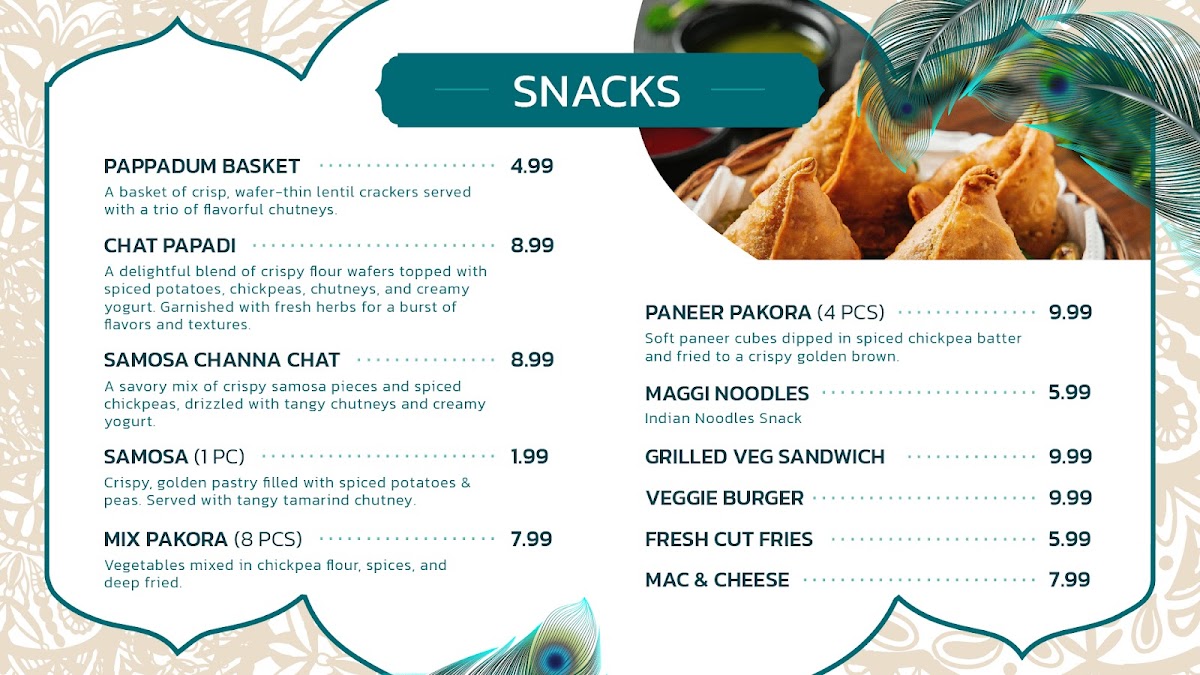 SNACKS

PAPPADUM BASKET 4.99
A basket of crisp, wafer-thin lentil crackers served with a trio of flavorful chutneys.

CHAT PAPADI 8.99
A delightful blend of crispy flour wafers topped with spiced potatoes, chickpeas, chutneys, and creamy yogurt. Garnished with fresh herbs for a burst of flavors and textures.

SAMOSA CHANNA CHAT 8.99
A savory mix of crispy samosa pieces and spiced chickpeas, drizzled with tangy chutneys and creamy yogurt.

SAMOSA (1 PC) 1.99
Crispy, golden pastry filled with spiced potatoes & peas. Served with tangy tamarind chutney.

MIX PAKORA (8 PCS) 7.99
Vegetables mixed in chickpea flour, spices, and deep fried.

PANEER PAKORA (4 PCS) 9.99
Soft paneer cubes dipped in spiced chickpea batter and fried to a crispy golden brown.

MAGGI NOODLES 5.99
Indian Noodles Snack

GRILLED VEG SANDWICH 9.99

VEGGIE BURGER 9.99

FRESH CUT FRIES 5.99

MAC & CHEESE 7.99